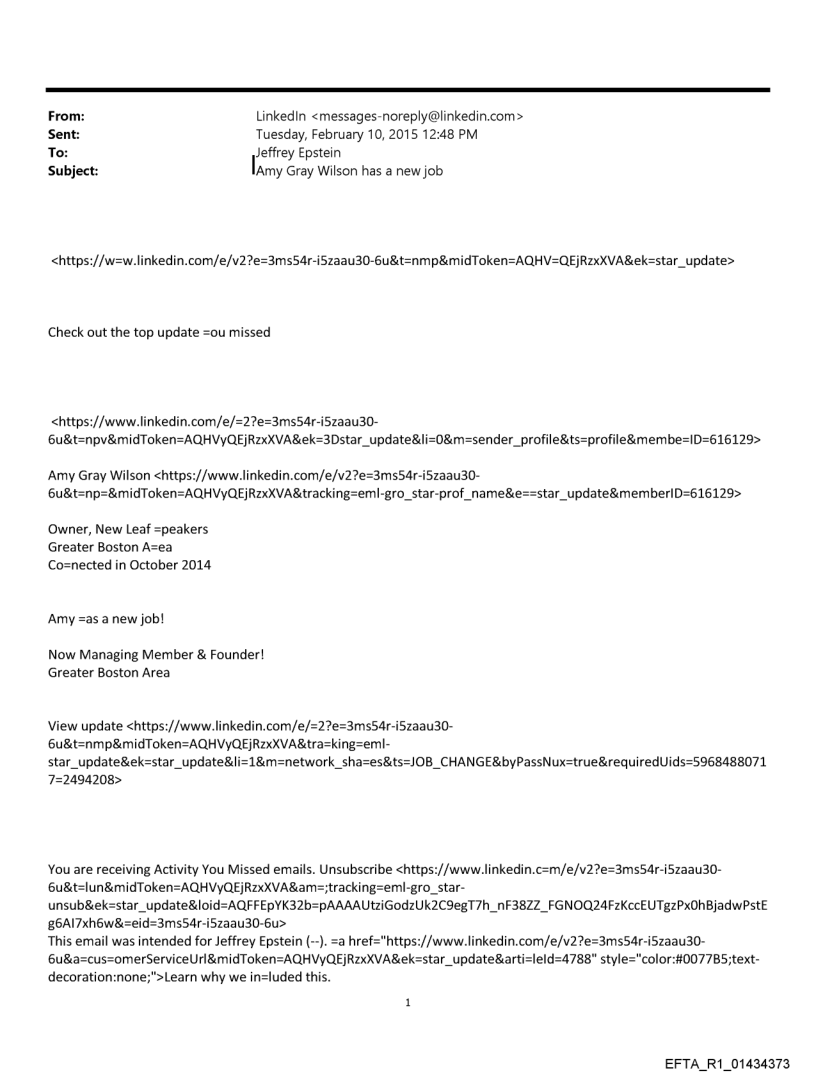 From: LinkedIn <messages-noreply@linkedin.com>
Sent: Tuesday, February 10, 2015 12:48 PM
To: Jeffrey Epstein
Subject: Amy Gray Wilson has a new job

<https://w=w.linkedin.com/e/v2?e=3ms54r-i5zaau30-6u&t=nmp&midToken=AQHV=QEjRzxXVA&ek=star_update>

Check out the top update =ou missed

<https://www.linkedin.com/e/=2?e=3ms54r-i5zaau30-6u&t=npv&midToken=AQHVyQEjRzxXVA&ek=3Dstar_update&li=0&m=sender_profile&ts=profile&membe=ID=616129>

Amy Gray Wilson <https://www.linkedin.com/e/v2?e=3ms54r-i5zaau30-6u&t=np=&midToken=AQHVyQEjRzxXVA&tracking=eml-gro_star-prof_name&e==star_update&memberID=616129>

Owner, New Leaf =peakers
Greater Boston A=ea
Co=nected in October 2014

Amy =as a new job!

Now Managing Member & Founder!
Greater Boston Area

View update <https://www.linkedin.com/e/=2?e=3ms54r-i5zaau30-6u&t=nmp&midToken=AQHVyQEjRzxXVA&tra=king=eml-star_update&ek=star_update&li=1&m=network_sha=es&ts=JOB_CHANGE&byPassNux=true&requiredUids=59684880717=2494208>

You are receiving Activity You Missed emails. Unsubscribe <https://www.linkedin.c=m/e/v2?e=3ms54r-i5zaau30-6u&t=lun&midToken=AQHVyQEjRzxXVA&am=;tracking=eml-gro_star-unsub&ek=star_update&loid=AQFFEpYK32b=pAAAAUtziGodzUk2C9egT7h_nF38ZZ_FGNOQ24FzKccEUTgzPx0hBjadwPstEg6AI7xh6w&=eid=3ms54r-i5zaau30-6u>
This email was intended for Jeffrey Epstein (--). =a href="https://www.linkedin.com/e/v2?e=3ms54r-i5zaau30-6u&a=cus=omerServiceUrl&midToken=AQHVyQEjRzxXVA&ek=star_update&arti=leId=4788" style="color:#0077B5;text-decoration:none;">Learn why we in=luded this.

1

EFTA_R1_01434373